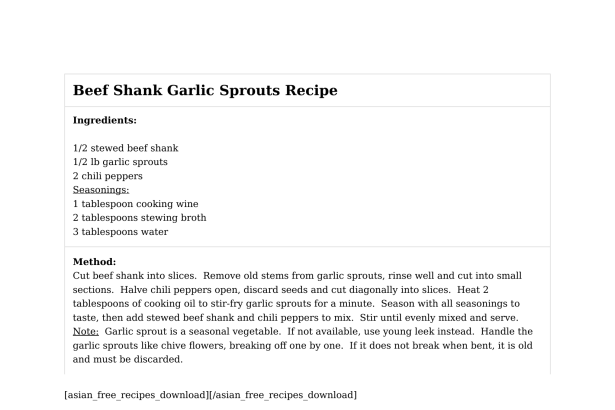 Beef Shank Garlic Sprouts Recipe

Ingredients:

1/2 stewed beef shank
1/2 lb garlic sprouts
2 chili peppers
Seasonings:
1 tablespoon cooking wine
2 tablespoons stewing broth
3 tablespoons water

Method:
Cut beef shank into slices. Remove old stems from garlic sprouts, rinse well and cut into small sections. Halve chili peppers open, discard seeds and cut diagonally into slices. Heat 2 tablespoons of cooking oil to stir-fry garlic sprouts for a minute. Season with all seasonings to taste, then add stewed beef shank and chili peppers to mix. Stir until evenly mixed and serve.
Note: Garlic sprout is a seasonal vegetable. If not available, use young leek instead. Handle the garlic sprouts like chive flowers, breaking off one by one. If it does not break when bent, it is old and must be discarded.

[asian_free_recipes_download][/asian_free_recipes_download]